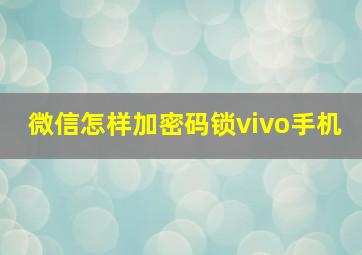 微信怎样加密码锁vivo手机